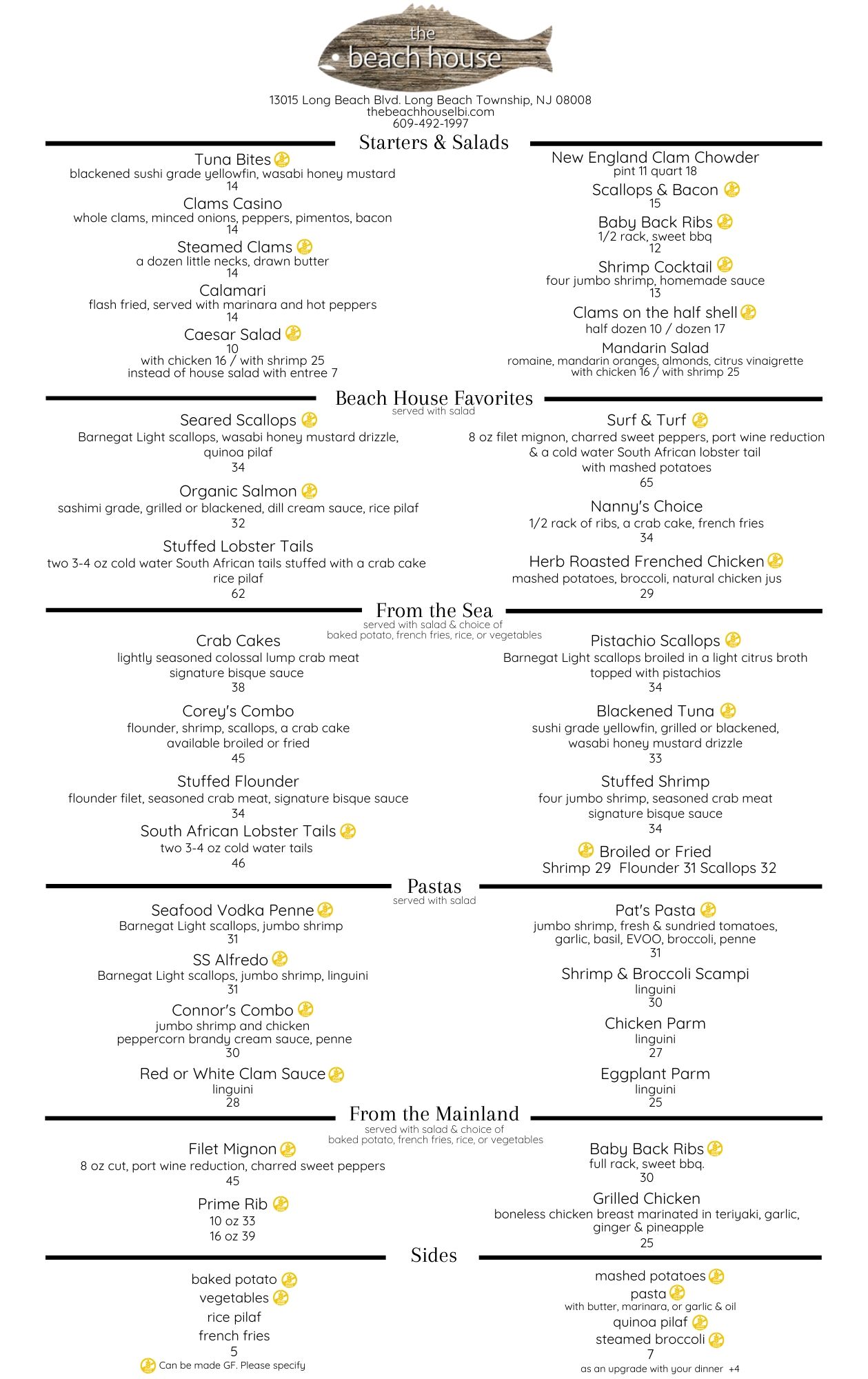 the beach house

13015 Long Beach Blvd. Long Beach Township, NJ 08008
thebeachhouselbi.com
609-492-1997

Starters & Salads

Tuna Bites
blackened sushi grade yellowfin, wasabi honey mustard
14

Clams Casino
whole clams, minced onions, peppers, pimentos, bacon
14

Steamed Clams
a dozen little necks, drawn butter
14

Calamari
flash fried, served with marinara and hot peppers
14

Caesar Salad
10
with chicken 16 / with shrimp 25
instead of house salad with entree 7

New England Clam Chowder
pint 11 quart 18

Scallops & Bacon
15

Baby Back Ribs
1/2 rack, sweet bbq
12

Shrimp Cocktail
four jumbo shrimp, homemade sauce
13

Clams on the half shell
half dozen 10 / dozen 17

Mandarin Salad
romaine, mandarin oranges, almonds, citrus vinaigrette
with chicken 16 / with shrimp 25

Beach House Favorites
served with salad

Seared Scallops
Barnegat Light scallops, wasabi honey mustard drizzle, quinoa pilaf
34

Organic Salmon
sashimi grade, grilled or blackened, dill cream sauce, rice pilaf
32

Stuffed Lobster Tails
two 3-4 oz cold water South African tails stuffed with a crab cake
rice pilaf
62

Surf & Turf
8 oz filet mignon, charred sweet peppers, port wine reduction
& a cold water South African lobster tail
with mashed potatoes
65

Nanny's Choice
1/2 rack of ribs, a crab cake, french fries
34

Herb Roasted Frenched Chicken
mashed potatoes, broccoli, natural chicken jus
29

From the Sea
served with salad & choice of
baked potato, french fries, rice, or vegetables

Crab Cakes
lightly seasoned colossal lump crab meat
signature bisque sauce
38

Corey's Combo
flounder, shrimp, scallops, a crab cake
available broiled or fried
45

Stuffed Flounder
flounder filet, seasoned crab meat, signature bisque sauce
34

South African Lobster Tails
two 3-4 oz cold water tails
46

Pistachio Scallops
Barnegat Light scallops broiled in a light citrus broth
topped with pistachios
34

Blackened Tuna
sushi grade yellowfin, grilled or blackened,
wasabi honey mustard drizzle
33

Stuffed Shrimp
four jumbo shrimp, seasoned crab meat
signature bisque sauce
34

Broiled or Fried
Shrimp 29 Flounder 31 Scallops 32

Pastas
served with salad

Seafood Vodka Penne
Barnegat Light scallops, jumbo shrimp
31

SS Alfredo
Barnegat Light scallops, jumbo shrimp, linguini
31

Connor's Combo
jumbo shrimp and chicken
peppercorn brandy cream sauce, penne
30

Red or White Clam Sauce
linguini
28

Pat's Pasta
jumbo shrimp, fresh & sundried tomatoes,
garlic, basil, EVOO, broccoli, penne
31

Shrimp & Broccoli Scampi
linguini
30

Chicken Parm
linguini
27

Eggplant Parm
linguini
25

From the Mainland
served with salad & choice of
baked potato, french fries, rice, or vegetables

Filet Mignon
8 oz cut, port wine reduction, charred sweet peppers
45

Prime Rib
10 oz 33
16 oz 39

Baby Back Ribs
full rack, sweet bbq.
30

Grilled Chicken
boneless chicken breast marinated in teriyaki, garlic,
ginger & pineapple
25

Sides

baked potato
vegetables
rice pilaf
french fries
5

Can be made GF. Please specify

mashed potatoes
pasta
with butter, marinara, or garlic & oil
quinoa pilaf
steamed broccoli
7

as an upgrade with your dinner +4